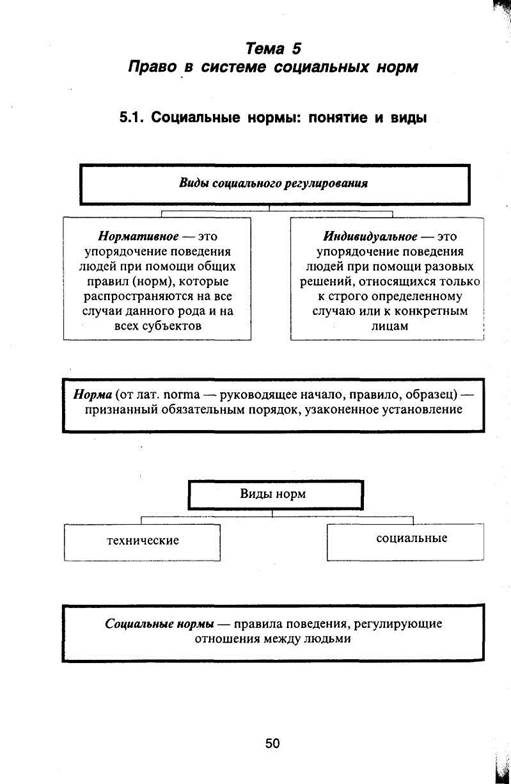 Тема 5
Право в системе социальных норм

5.1. Социальные нормы: понятие и виды

Виды социального регулирования

Нормативное — это упорядочение поведения людей при помощи общих правил (норм), которые распространяются на все случаи данного рода и на всех субъектов

Индивидуальное — это упорядочение поведения людей при помощи разовых решений, относящихся только к строго определенному случаю или к конкретным лицам

Норма (от лат. norma — руководящее начало, правило, образец) — признанный обязательным порядок, узаконенное установление

Виды норм

технические

социальные

Социальные нормы — правила поведения, регулирующие отношения между людьми

50